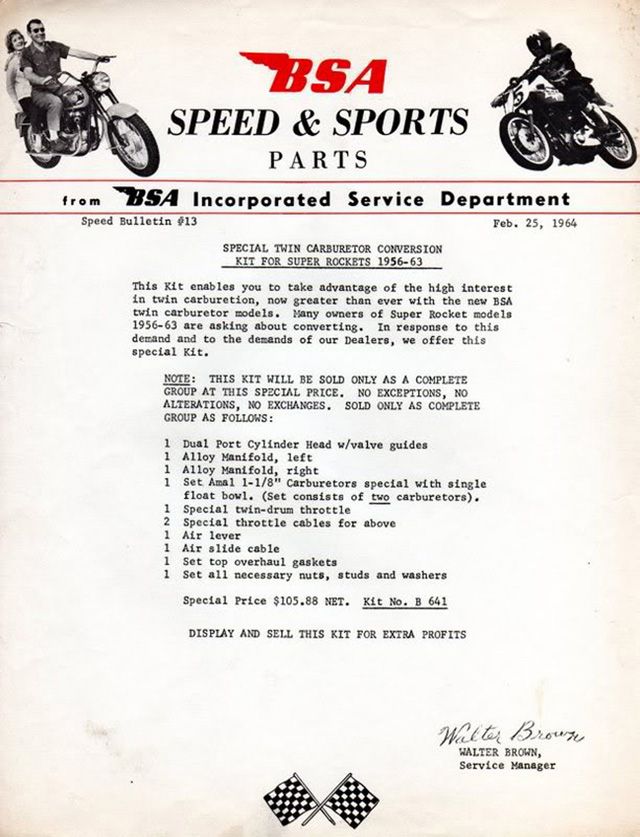 BSA
SPEED & SPORTS
PARTS

from BSA Incorporated Service Department

Speed Bulletin #13

Feb. 25, 1964

SPECIAL TWIN CARBURETOR CONVERSION KIT FOR SUPER ROCKETS 1956-63

This Kit enables you to take advantage of the high interest in twin carburetion, now greater than ever with the new BSA twin carburetor models. Many owners of Super Rocket models 1956-63 are asking about converting. In response to this demand and to the demands of our Dealers, we offer this special Kit.

NOTE: THIS KIT WILL BE SOLD ONLY AS A COMPLETE GROUP AT THIS SPECIAL PRICE. NO EXCEPTIONS, NO ALTERATIONS, NO EXCHANGES. SOLD ONLY AS COMPLETE GROUP AS FOLLOWS:

1 Dual Port Cylinder Head w/valve guides
1 Alloy Manifold, left
1 Alloy Manifold, right
1 Set Amal 1-1/8" Carburetors special with single float bowl. (Set consists of two carburetors).
1 Special twin-drum throttle
2 Special throttle cables for above
1 Air lever
1 Air slide cable
1 Set top overhaul gaskets
1 Set all necessary nuts, studs and washers

Special Price $105.88 NET. Kit No. B 641

DISPLAY AND SELL THIS KIT FOR EXTRA PROFITS

Walter Brown
WALTER BROWN,
Service Manager